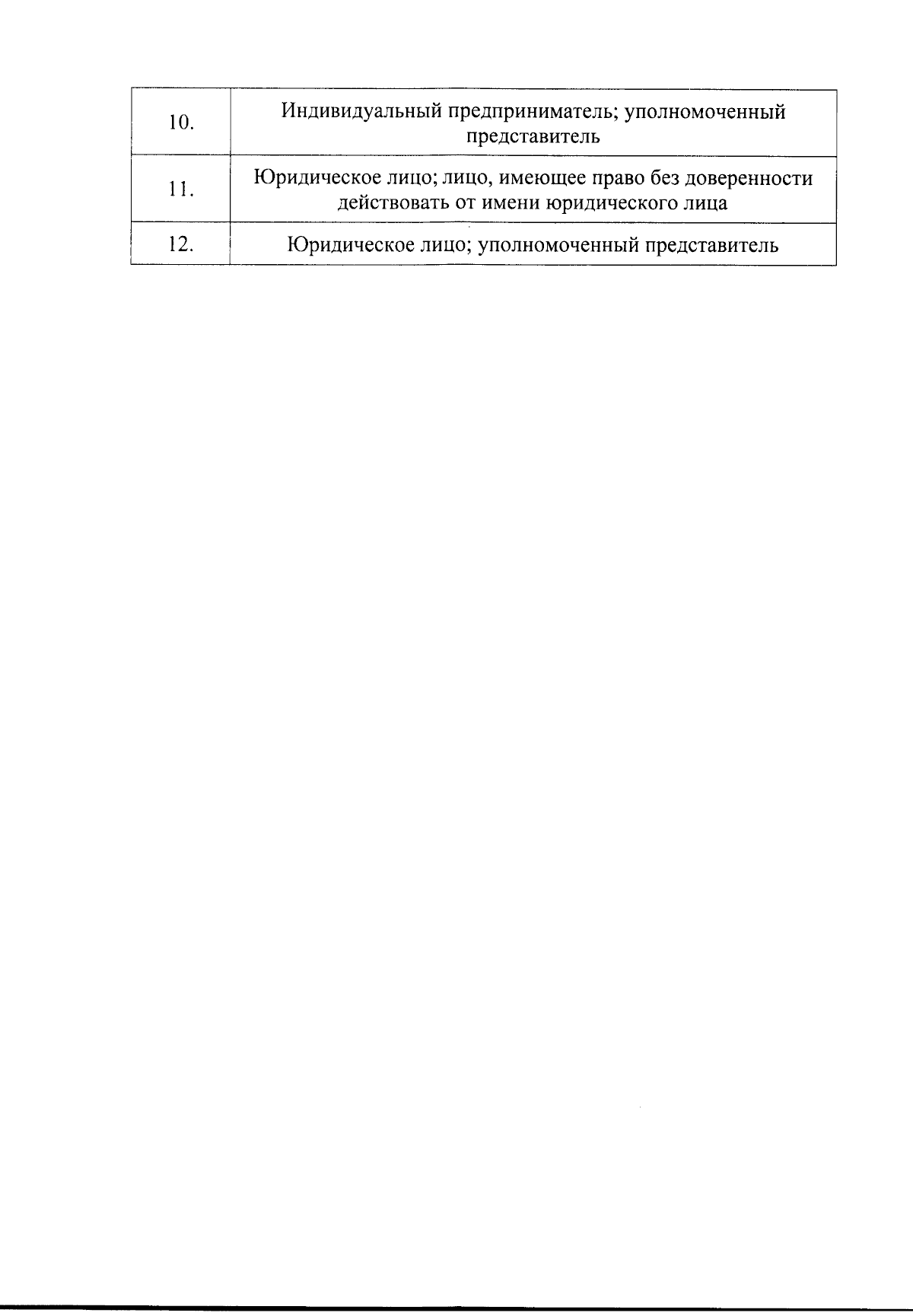 | 10. | Индивидуальный предприниматель; уполномоченный представитель |
|---|---|
| 11. | Юридическое лицо; лицо, имеющее право без доверенности действовать от имени юридического лица |
| 12. | Юридическое лицо; уполномоченный представитель |